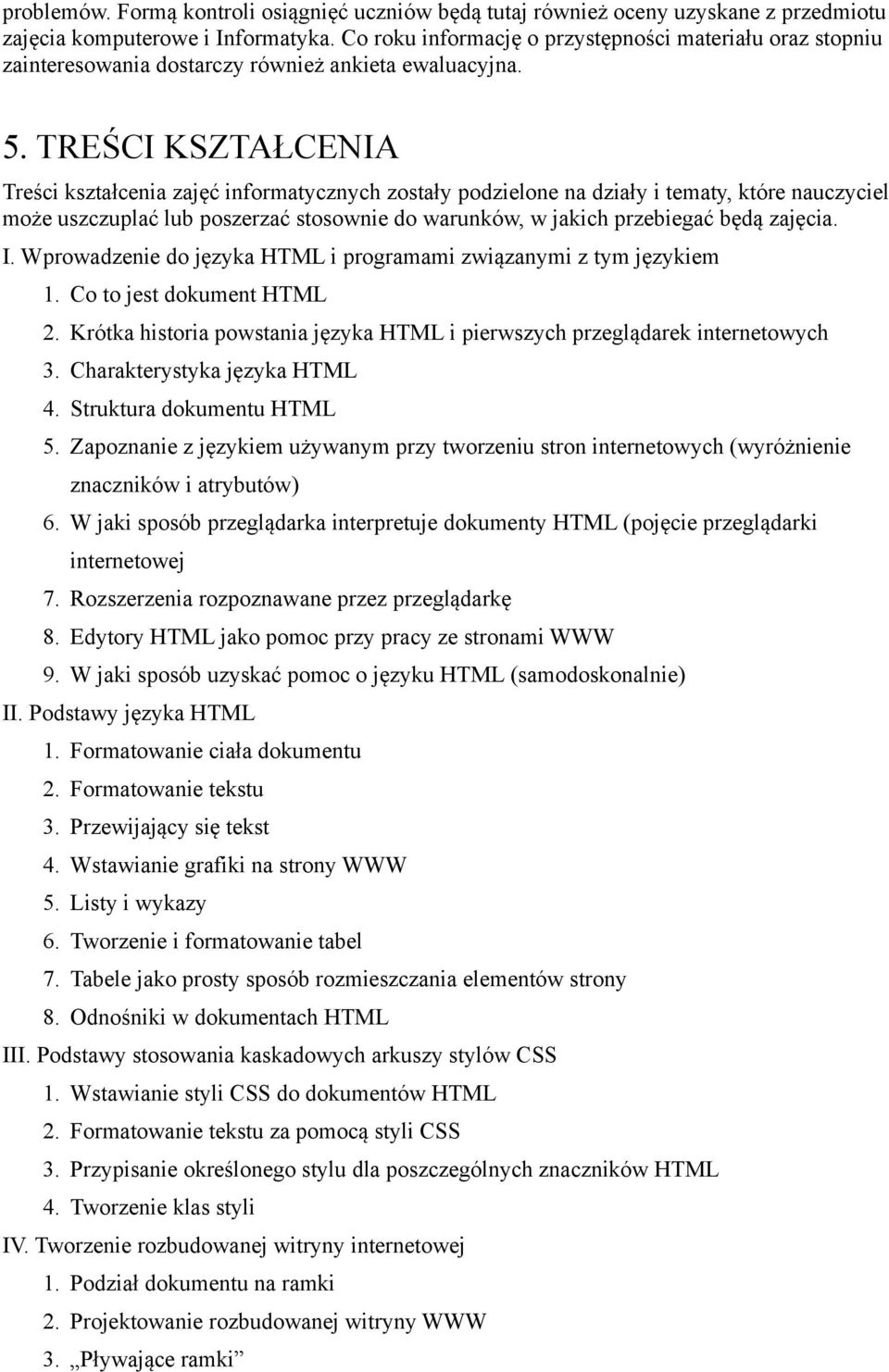 problemów. Formą kontroli osiągnięć uczniów będą tutaj również oceny uzyskane z przedmiotu zajęcia komputerowe i Informatyka. Co roku informację o przystępności materiału oraz stopniu zainteresowania dostarczy również ankieta ewaluacyjna.

5. TREŚCI KSZTAŁCENIA

Treści kształcenia zajęć informatycznych zostały podzielone na działy i tematy, które nauczyciel może uszczuplać lub poszerzać stosownie do warunków, w jakich przebiegać będą zajęcia.

I. Wprowadzenie do języka HTML i programami związanymi z tym językiem
1. Co to jest dokument HTML
2. Krótka historia powstania języka HTML i pierwszych przeglądarek internetowych
3. Charakterystyka języka HTML
4. Struktura dokumentu HTML
5. Zapoznanie z językiem używanym przy tworzeniu stron internetowych (wyróżnienie znaczników i atrybutów)
6. W jaki sposób przeglądarka interpretuje dokumenty HTML (pojęcie przeglądarki internetowej
7. Rozszerzenia rozpoznawane przez przeglądarkę
8. Edytory HTML jako pomoc przy pracy ze stronami WWW
9. W jaki sposób uzyskać pomoc o języku HTML (samodoskonalnie)
II. Podstawy języka HTML
1. Formatowanie ciała dokumentu
2. Formatowanie tekstu
3. Przewijający się tekst
4. Wstawianie grafiki na strony WWW
5. Listy i wykazy
6. Tworzenie i formatowanie tabel
7. Tabele jako prosty sposób rozmieszczania elementów strony
8. Odnośniki w dokumentach HTML
III. Podstawy stosowania kaskadowych arkuszy stylów CSS
1. Wstawianie styli CSS do dokumentów HTML
2. Formatowanie tekstu za pomocą styli CSS
3. Przypisanie określonego stylu dla poszczególnych znaczników HTML
4. Tworzenie klas styli
IV. Tworzenie rozbudowanej witryny internetowej
1. Podział dokumentu na ramki
2. Projektowanie rozbudowanej witryny WWW
3. „Pływające ramki”